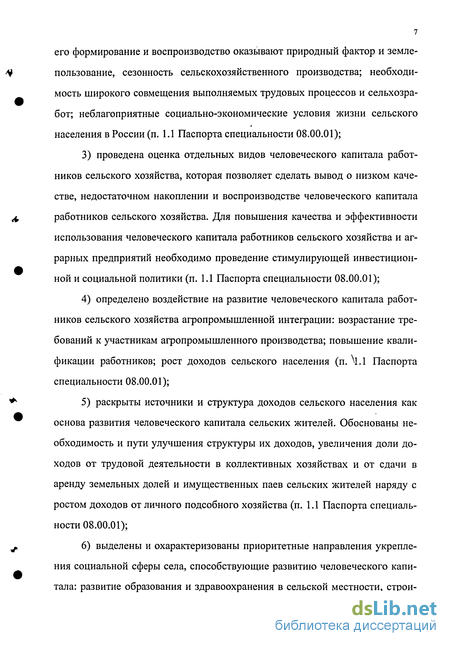 7

его формирование и воспроизводство оказывают природный фактор и землепользование, сезонность сельскохозяйственного производства; необходимость широкого совмещения выполняемых трудовых процессов и сельхозработ; неблагоприятные социально-экономические условия жизни сельского населения в России (п. 1.1 Паспорта специальности 08.00.01);

3) проведена оценка отдельных видов человеческого капитала работников сельского хозяйства, которая позволяет сделать вывод о низком качестве, недостаточном накоплении и воспроизводстве человеческого капитала работников сельского хозяйства. Для повышения качества и эффективности использования человеческого капитала работников сельского хозяйства и аграрных предприятий необходимо проведение стимулирующей инвестиционной и социальной политики (п. 1.1 Паспорта специальности 08.00.01);

4) определено воздействие на развитие человеческого капитала работников сельского хозяйства агропромышленной интеграции: возрастание требований к участникам агропромышленного производства; повышение квалификации работников; рост доходов сельского населения (п. 1.1 Паспорта специальности 08.00.01);

5) раскрыты источники и структура доходов сельского населения как основа развития человеческого капитала сельских жителей. Обоснованы необходимость и пути улучшения структуры их доходов, увеличения доли доходов от трудовой деятельности в коллективных хозяйствах и от сдачи в аренду земельных долей и имущественных паев сельских жителей наряду с ростом доходов от личного подсобного хозяйства (п. 1.1 Паспорта специальности 08.00.01);

6) выделены и охарактеризованы приоритетные направления укрепления социальной сферы села, способствующие развитию человеческого капитала: развитие образования и здравоохранения в сельской местности, строи-

dsLib.net
библиотека диссертаций